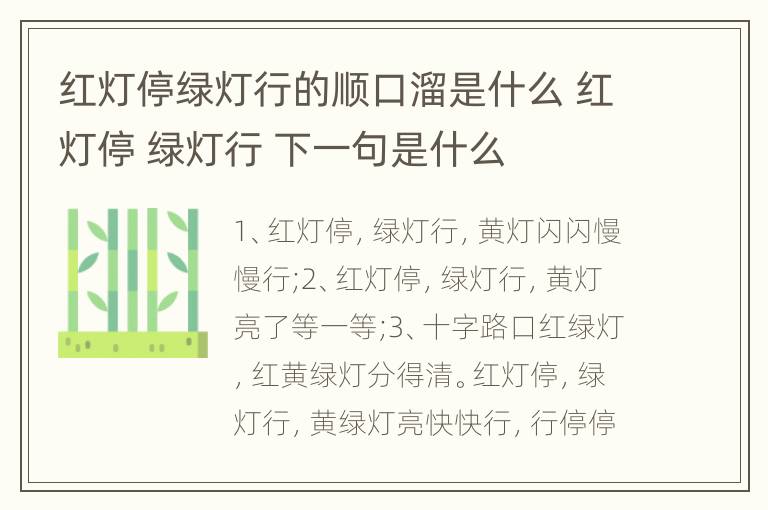 红灯停绿灯行的顺口溜是什么 红灯停 绿灯行 下一句是什么

1、红灯停, 绿灯行, 黄灯闪闪慢慢行;2、红灯停, 绿灯行, 黄灯亮了等一等;3、十字路口红绿灯, 红黄绿灯分得清。红灯停, 绿灯行, 黄绿灯亮快快行, 行停停